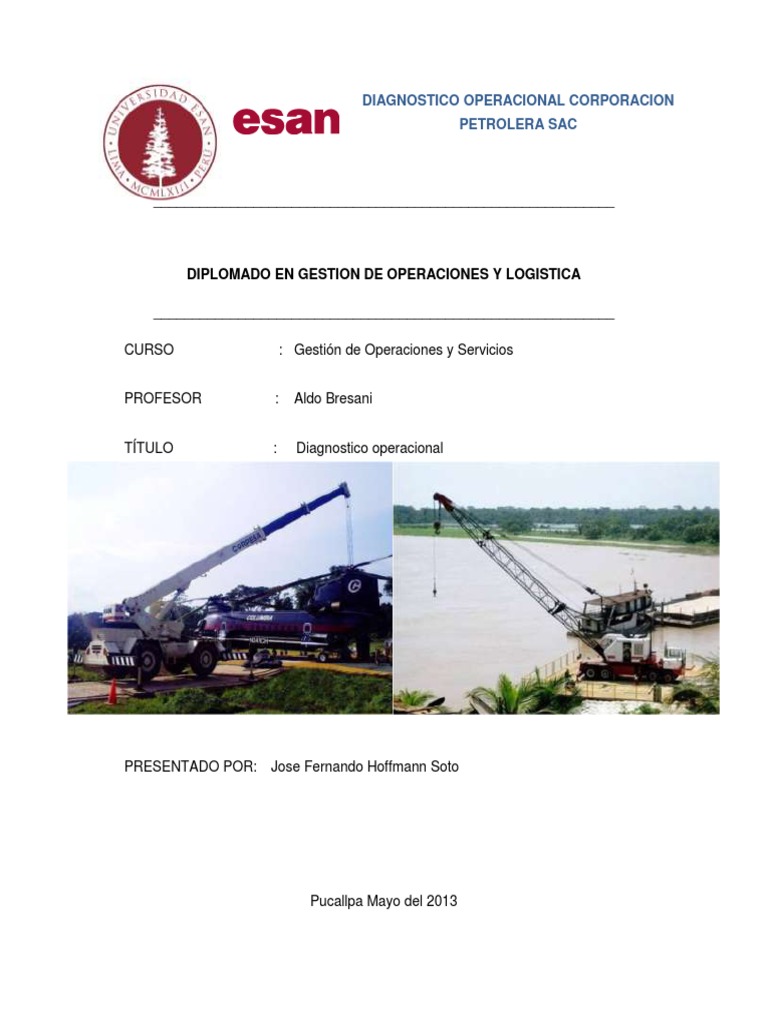 UNIVERSIDAD ESAN
LIMA · MCMLXIII · PERU

esan

DIAGNOSTICO OPERACIONAL CORPORACION PETROLERA SAC

DIPLOMADO EN GESTION DE OPERACIONES Y LOGISTICA

CURSO : Gestión de Operaciones y Servicios

PROFESOR : Aldo Bresani

TÍTULO : Diagnostico operacional

CORPESA

COLUMBIA

PRESENTADO POR: Jose Fernando Hoffmann Soto

Pucallpa Mayo del 2013